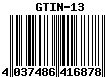 GTIN-13

4 037486 416878